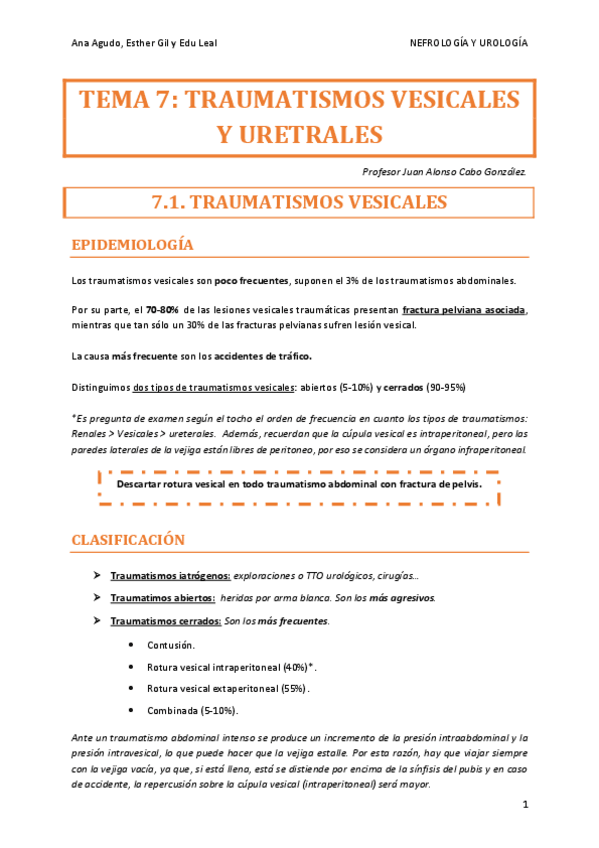 Ana Agudo, Esther Gil y Edu Leal

NEFROLOGÍA Y UROLOGÍA

TEMA 7: TRAUMATISMOS VESICALES Y URETRALES

Profesor Juan Alonso Cabo González.

7.1. TRAUMATISMOS VESICALES

EPIDEMIOLOGÍA

Los traumatismos vesicales son poco frecuentes, suponen el 3% de los traumatismos abdominales.

Por su parte, el 70-80% de las lesiones vesicales traumáticas presentan fractura pelviana asociada, mientras que tan sólo un 30% de las fracturas pelvianas sufren lesión vesical.

La causa más frecuente son los accidentes de tráfico.

Distinguimos dos tipos de traumatismos vesicales: abiertos (5-10%) y cerrados (90-95%)

*Es pregunta de examen según el tocho el orden de frecuencia en cuanto los tipos de traumatismos: Renales > Vesicales > ureterales. Además, recuerdan que la cúpula vesical es intraperitoneal, pero las paredes laterales de la vejiga están libres de peritoneo, por eso se considera un órgano infraperitoneal.

Descartar rotura vesical en todo traumatismo abdominal con fractura de pelvis.

CLASIFICACIÓN

➤ Traumatismos iatrógenos: exploraciones o TTO urológicos, cirugías…

➤ Traumatimos abiertos: heridas por arma blanca. Son los más agresivos.

➤ Traumatismos cerrados: Son los más frecuentes.

• Contusión.
• Rotura vesical intraperitoneal (40%)*.
• Rotura vesical extaperitoneal (55%).
• Combinada (5-10%).

Ante un traumatismo abdominal intenso se produce un incremento de la presión intraabdominal y la presión intravesical, lo que puede hacer que la vejiga estalle. Por esta razón, hay que viajar siempre con la vejiga vacía, ya que, si está llena, está se distiende por encima de la sínfisis del pubis y en caso de accidente, la repercusión sobre la cúpula vesical (intraperitoneal) será mayor.

1